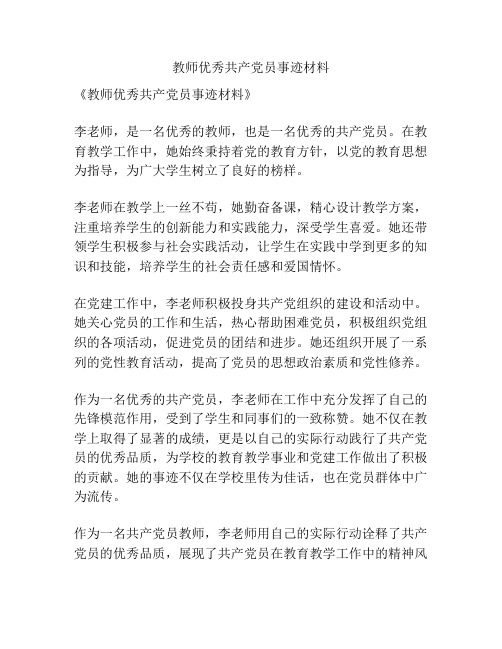 教师优秀共产党员事迹材料

《教师优秀共产党员事迹材料》

李老师，是一名优秀的教师，也是一名优秀的共产党员。在教育教学工作中，她始终秉持着党的教育方针，以党的教育思想为指导，为广大学生树立了良好的榜样。

李老师在教学上一丝不苟，她勤奋备课，精心设计教学方案，注重培养学生的创新能力和实践能力，深受学生喜爱。她还带领学生积极参与社会实践活动，让学生在实践中学到更多的知识和技能，培养学生的社会责任感和爱国情怀。

在党建工作中，李老师积极投身共产党组织的建设和活动中。她关心党员的工作和生活，热心帮助困难党员，积极组织党组织的各项活动，促进党员的团结和进步。她还组织开展了一系列的党性教育活动，提高了党员的思想政治素质和党性修养。

作为一名优秀的共产党员，李老师在工作中充分发挥了自己的先锋模范作用，受到了学生和同事们的一致称赞。她不仅在教学上取得了显著的成绩，更是以自己的实际行动践行了共产党员的优秀品质，为学校的教育教学事业和党建工作做出了积极的贡献。她的事迹不仅在学校里传为佳话，也在党员群体中广为流传。

作为一名共产党员教师，李老师用自己的实际行动诠释了共产党员的优秀品质，展现了共产党员在教育教学工作中的精神风